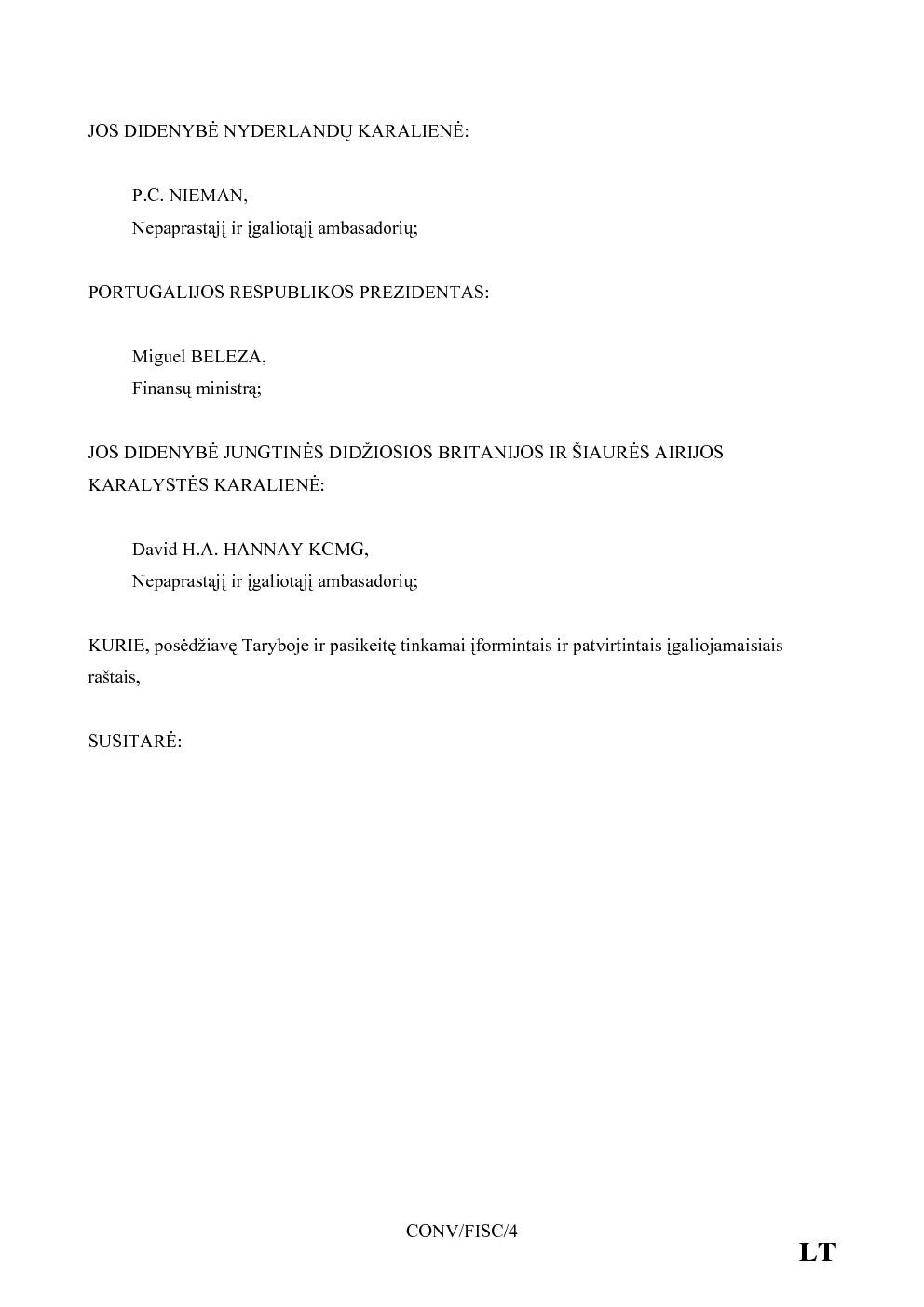 JOS DIDENYBĖ NYDERLANDŲ KARALIENĖ:

P.C. NIEMAN,
Nepaprastąjį ir įgaliotąjį ambasadorių;

PORTUGALIJOS RESPUBLIKOS PREZIDENTAS:

Miguel BELEZA,
Finansų ministrą;

JOS DIDENYBĖ JUNGTINĖS DIDŽIOSIOS BRITANIJOS IR ŠIAURĖS AIRIJOS KARALYSTĖS KARALIENĖ:

David H.A. HANNAY KCMG,
Nepaprastąjį ir įgaliotąjį ambasadorių;

KURIE, posėdžiavę Taryboje ir pasikeitę tinkamai įformintais ir patvirtintais įgaliojamaisiais raštais,

SUSITARĖ:

CONV/FISC/4

LT